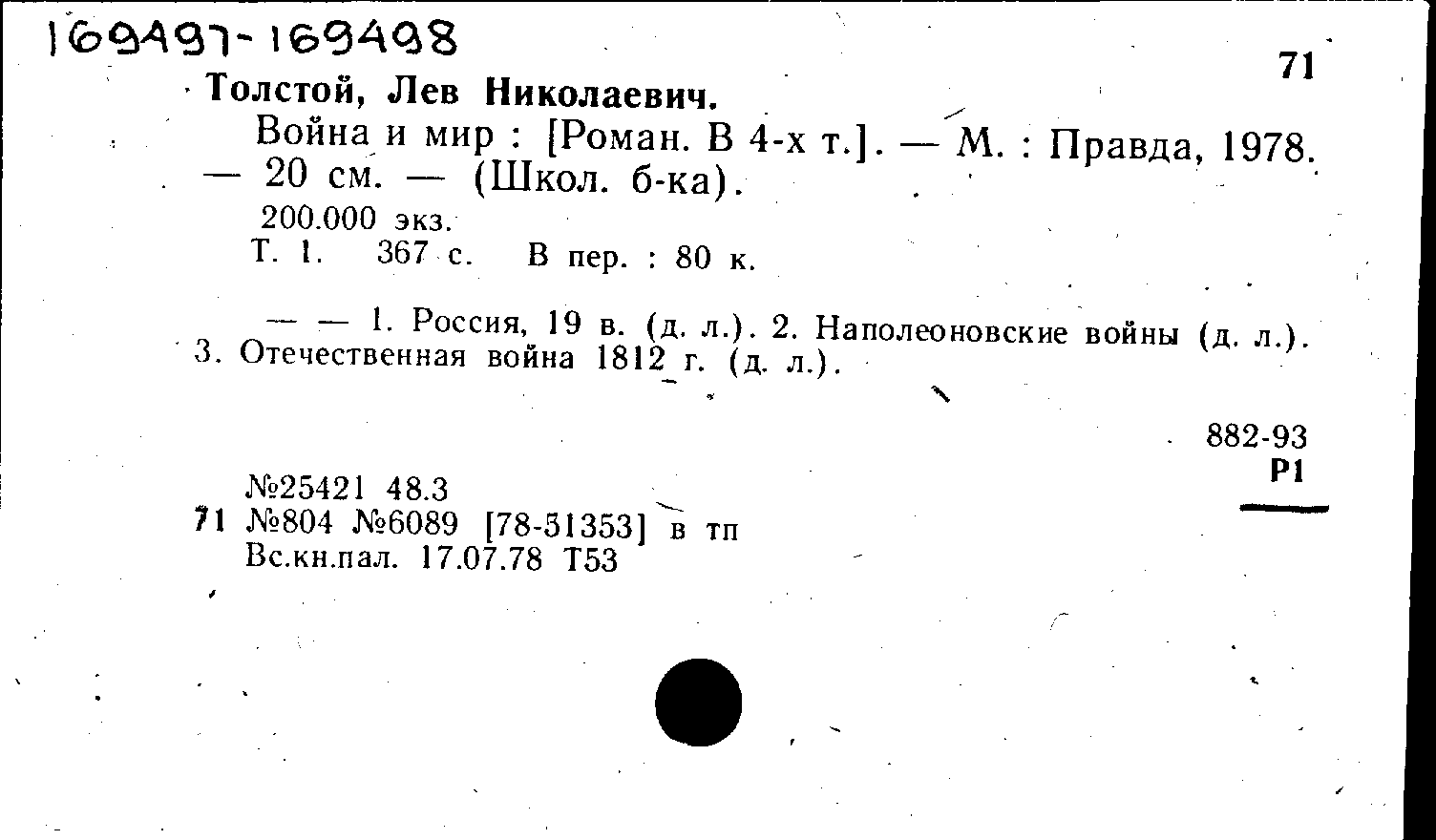 169497-169498

71

Толстой, Лев Николаевич.

Война и мир : [Роман. В 4-х т.]. — М. : Правда, 1978. — 20 см. — (Школ. б-ка).

200.000 экз.

Т. 1. 367 с. В пер. : 80 к.

— — 1. Россия, 19 в. (д. л.). 2. Наполеоновские войны (д. л.). 3. Отечественная война 1812 г. (д. л.).

882-93
Р1

№25421 48.3
71 №804 №6089 [78-51353] в тп
Вс.кн.пал. 17.07.78 Т53